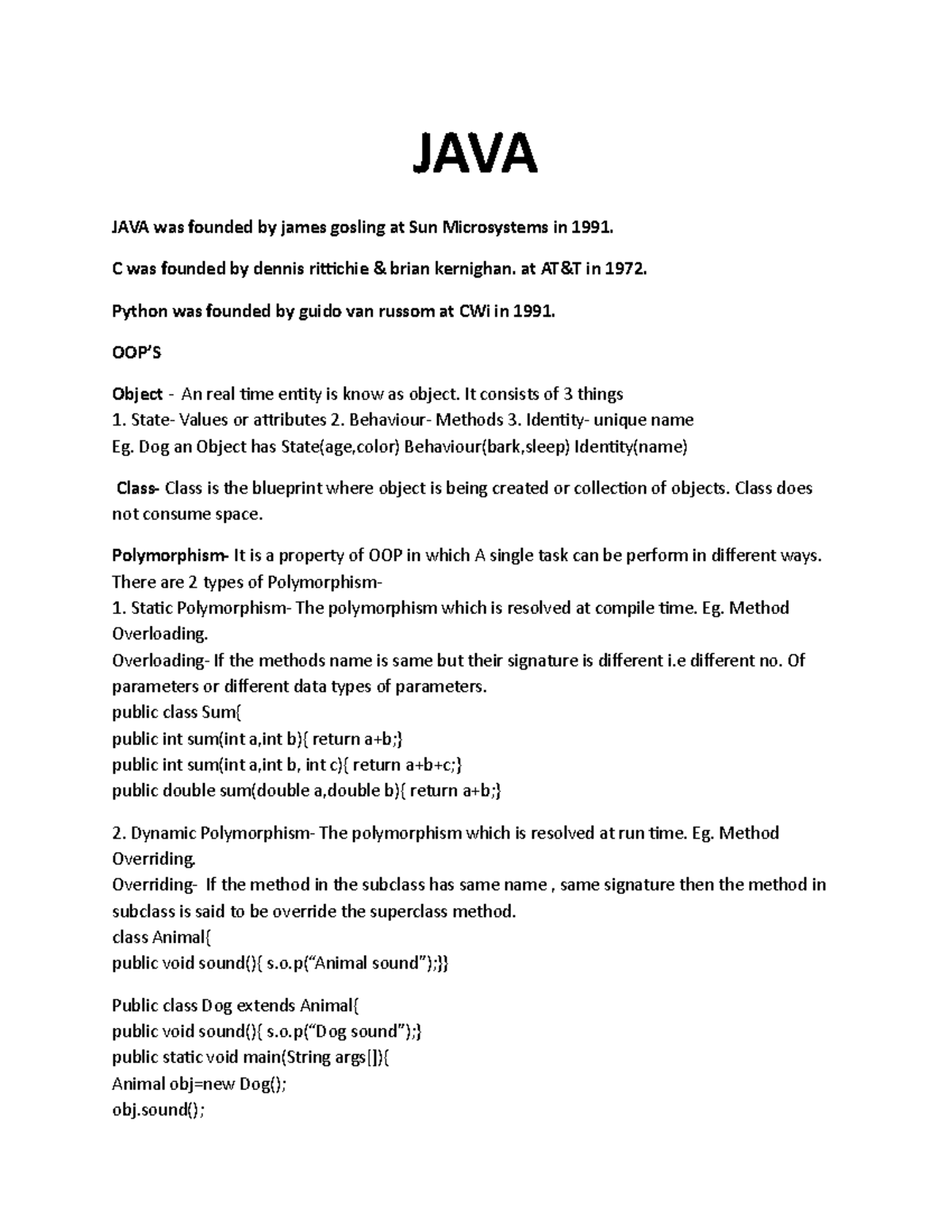 JAVA

JAVA was founded by james gosling at Sun Microsystems in 1991.

C was founded by dennis rittichie & brian kernighan. at AT&T in 1972.

Python was founded by guido van russom at CWi in 1991.

OOP'S

Object - An real time entity is know as object. It consists of 3 things
1. State- Values or attributes 2. Behaviour- Methods 3. Identity- unique name
Eg. Dog an Object has State(age,color) Behaviour(bark,sleep) Identity(name)

Class- Class is the blueprint where object is being created or collection of objects. Class does not consume space.

Polymorphism- It is a property of OOP in which A single task can be perform in different ways. There are 2 types of Polymorphism-
1. Static Polymorphism- The polymorphism which is resolved at compile time. Eg. Method Overloading.
Overloading- If the methods name is same but their signature is different i.e different no. Of parameters or different data types of parameters.
public class Sum{
public int sum(int a,int b){ return a+b;}
public int sum(int a,int b, int c){ return a+b+c;}
public double sum(double a,double b){ return a+b;}

2. Dynamic Polymorphism- The polymorphism which is resolved at run time. Eg. Method Overriding.
Overriding- If the method in the subclass has same name , same signature then the method in subclass is said to be override the superclass method.
class Animal{
public void sound(){ s.o.p("Animal sound");}}

Public class Dog extends Animal{
public void sound(){ s.o.p("Dog sound");}
public static void main(String args[]){
Animal obj=new Dog();
obj.sound();